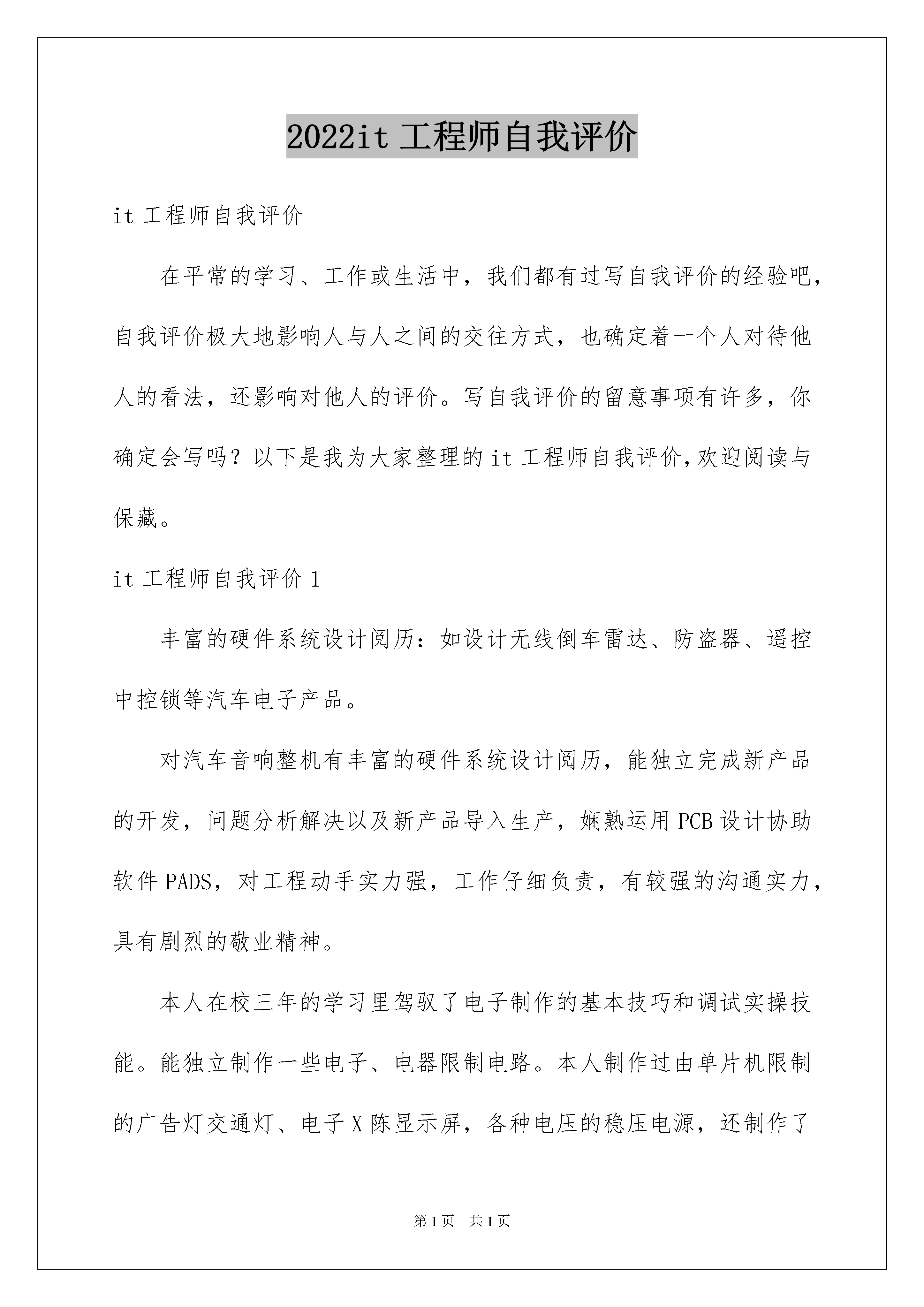 2022it 工程师自我评价

it 工程师自我评价

在平常的学习、工作或生活中，我们都有过写自我评价的经验吧，自我评价极大地影响人与人之间的交往方式，也确定着一个人对待他人的看法，还影响对他人的评价。写自我评价的留意事项有许多，你确定会写吗？以下是我为大家整理的 it 工程师自我评价,欢迎阅读与保藏。

it 工程师自我评价 1

丰富的硬件系统设计阅历：如设计无线倒车雷达、防盗器、遥控中控锁等汽车电子产品。

对汽车音响整机有丰富的硬件系统设计阅历，能独立完成新产品的开发，问题分析解决以及新产品导入生产，娴熟运用 PCB 设计协助软件 PADS，对工程动手实力强，工作仔细负责，有较强的沟通实力，具有剧烈的敬业精神。

本人在校三年的学习里驾驭了电子制作的基本技巧和调试实操技能。能独立制作一些电子、电器限制电路。本人制作过由单片机限制的广告灯交通灯、电子 X 陈显示屏，各种电压的稳压电源，还制作了

第 1 页　共 1 页